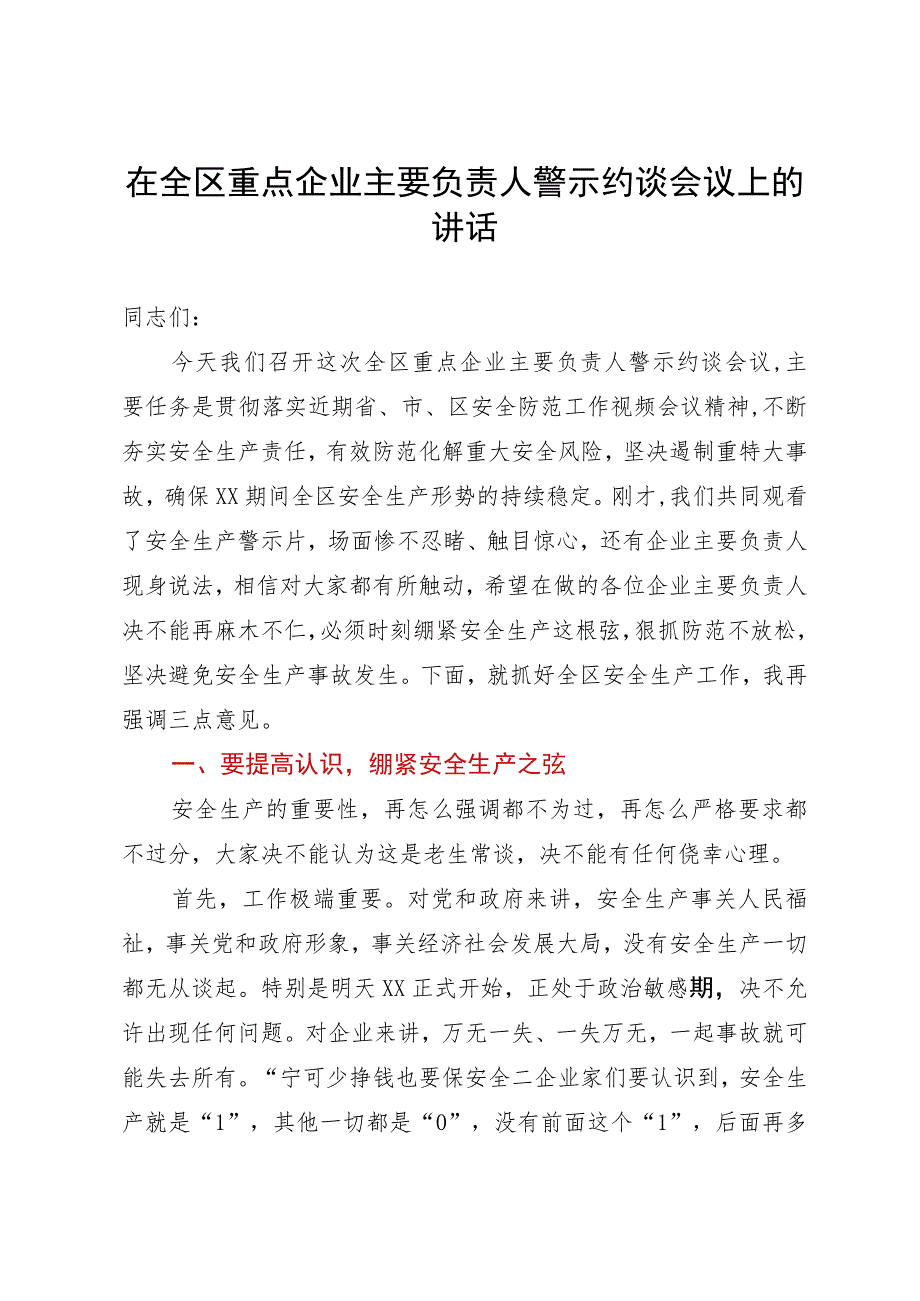 在全区重点企业主要负责人警示约谈会议上的讲话

同志们：

今天我们召开这次全区重点企业主要负责人警示约谈会议，主要任务是贯彻落实近期省、市、区安全防范工作视频会议精神，不断夯实安全生产责任，有效防范化解重大安全风险，坚决遏制重特大事故，确保XX期间全区安全生产形势的持续稳定。刚才，我们共同观看了安全生产警示片，场面惨不忍睹、触目惊心，还有企业主要负责人现身说法，相信对大家都有所触动，希望在做的各位企业主要负责人决不能再麻木不仁，必须时刻绷紧安全生产这根弦，狠抓防范不放松，坚决避免安全生产事故发生。下面，就抓好全区安全生产工作，我再强调三点意见。

一、要提高认识，绷紧安全生产之弦

安全生产的重要性，再怎么强调都不为过，再怎么严格要求都不过分，大家决不能认为这是老生常谈，决不能有任何侥幸心理。

首先，工作极端重要。对党和政府来讲，安全生产事关人民福祉，事关党和政府形象，事关经济社会发展大局，没有安全生产一切都无从谈起。特别是明天XX正式开始，正处于政治敏感期，决不允许出现任何问题。对企业来讲，万无一失、一失万无，一起事故就可能失去所有。“宁可少挣钱也要保安全二企业家们要认识到，安全生产就是“1”，其他一切都是“0”，没有前面这个“1”，后面再多